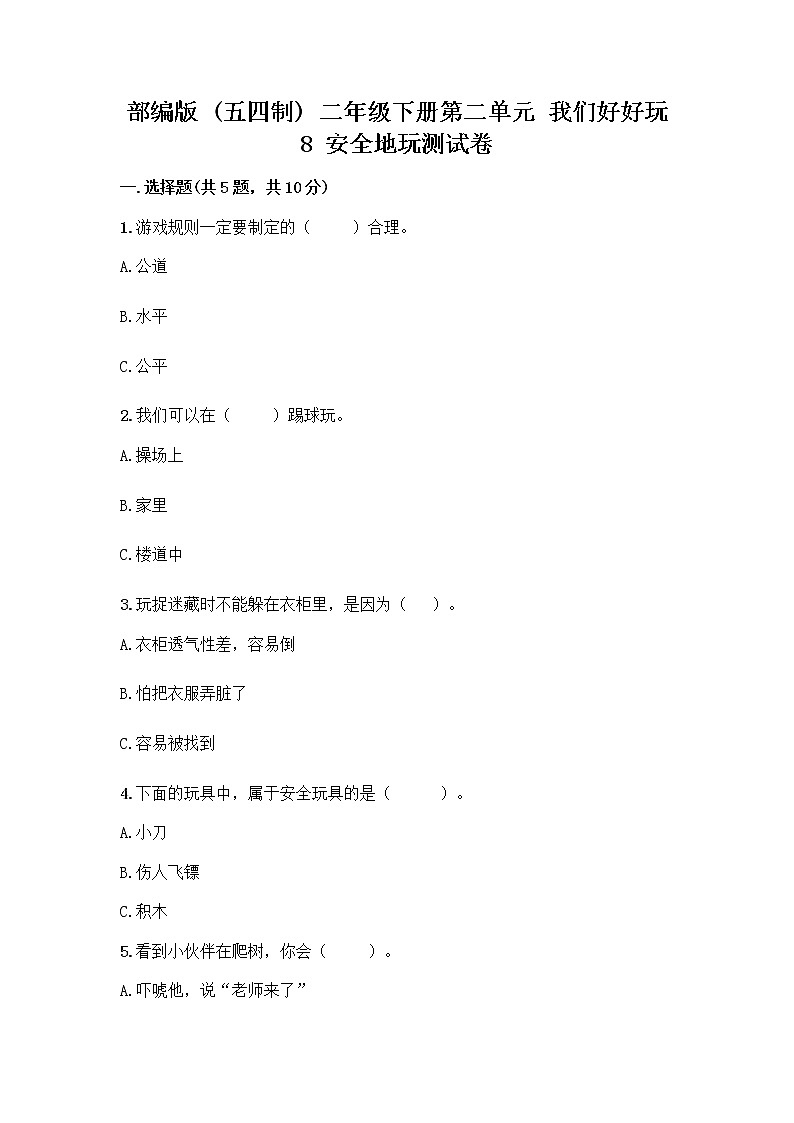 部编版（五四制）二年级下册第二单元 我们好好玩
8 安全地玩测试卷

一.选择题(共5题，共10分)

1.游戏规则一定要制定的（　　）合理。

A.公道

B.水平

C.公平

2.我们可以在（　　）踢球玩。

A.操场上

B.家里

C.楼道中

3.玩捉迷藏时不能躲在衣柜里，是因为（　）。

A.衣柜透气性差，容易倒

B.怕把衣服弄脏了

C.容易被找到

4.下面的玩具中，属于安全玩具的是（　　）。

A.小刀

B.伤人飞镖

C.积木

5.看到小伙伴在爬树，你会（　　）。

A.吓唬他，说“老师来了”